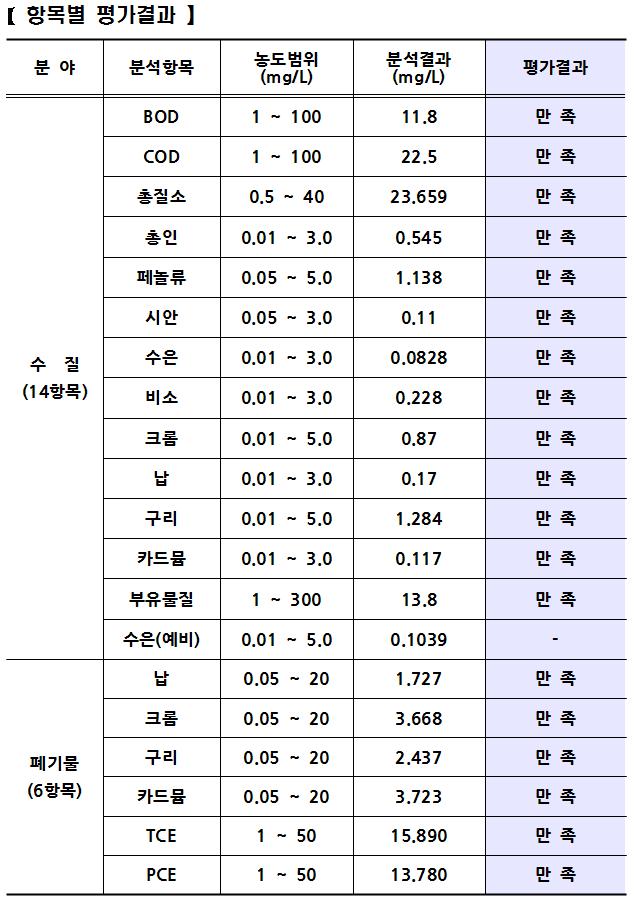 【 항목별 평가결과 】

| 분 야 | 분석항목 | 농도범위 (mg/L) | 분석결과 (mg/L) | 평가결과 |
|---|---|---|---|---|
| 수 질 (14항목) | BOD | 1 ~ 100 | 11.8 | 만 족 |
| | COD | 1 ~ 100 | 22.5 | 만 족 |
| | 총질소 | 0.5 ~ 40 | 23.659 | 만 족 |
| | 총인 | 0.01 ~ 3.0 | 0.545 | 만 족 |
| | 페놀류 | 0.05 ~ 5.0 | 1.138 | 만 족 |
| | 시안 | 0.05 ~ 3.0 | 0.11 | 만 족 |
| | 수은 | 0.01 ~ 3.0 | 0.0828 | 만 족 |
| | 비소 | 0.01 ~ 3.0 | 0.228 | 만 족 |
| | 크롬 | 0.01 ~ 5.0 | 0.87 | 만 족 |
| | 납 | 0.01 ~ 3.0 | 0.17 | 만 족 |
| | 구리 | 0.01 ~ 5.0 | 1.284 | 만 족 |
| | 카드뮴 | 0.01 ~ 3.0 | 0.117 | 만 족 |
| | 부유물질 | 1 ~ 300 | 13.8 | 만 족 |
| | 수은(예비) | 0.01 ~ 5.0 | 0.1039 | - |
| 폐기물 (6항목) | 납 | 0.05 ~ 20 | 1.727 | 만 족 |
| | 크롬 | 0.05 ~ 20 | 3.668 | 만 족 |
| | 구리 | 0.05 ~ 20 | 2.437 | 만 족 |
| | 카드뮴 | 0.05 ~ 20 | 3.723 | 만 족 |
| | TCE | 1 ~ 50 | 15.890 | 만 족 |
| | PCE | 1 ~ 50 | 13.780 | 만 족 |